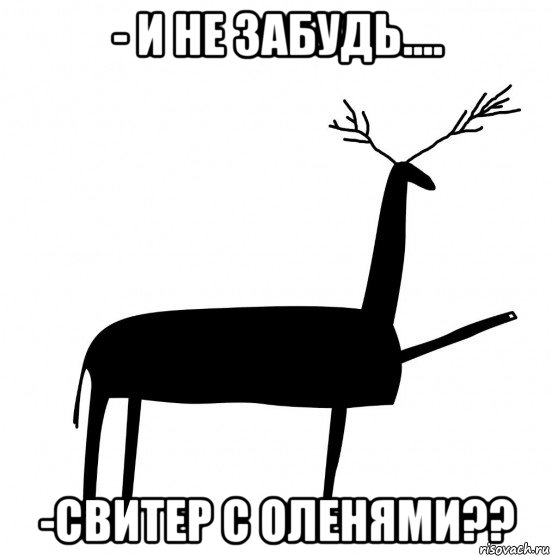 - И НЕ ЗАБУДЬ....

-СВИТЕР С ОЛЕНЯМИ??

risovach.ru